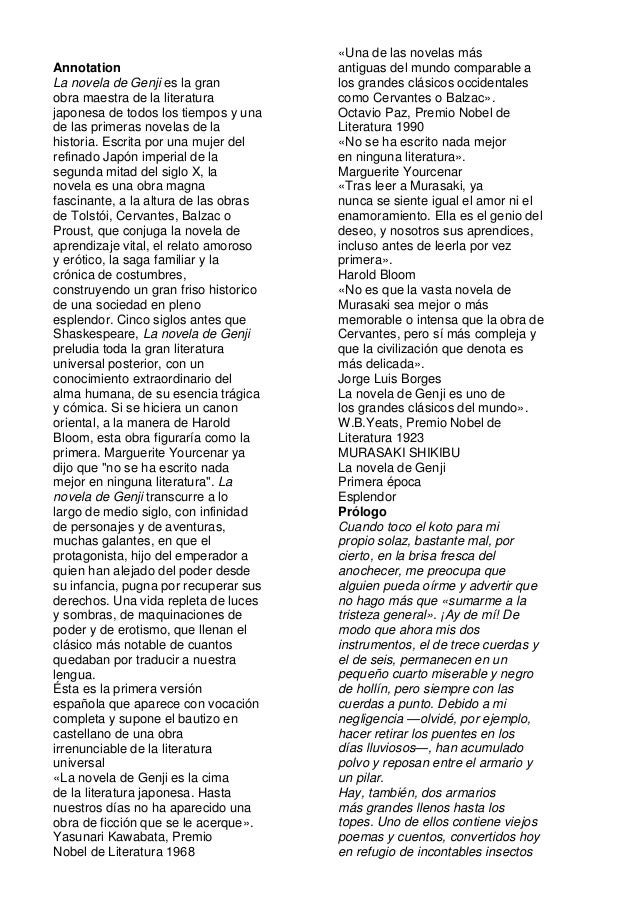 Annotation
La novela de Genji es la gran obra maestra de la literatura japonesa de todos los tiempos y una de las primeras novelas de la historia. Escrita por una mujer del refinado Japón imperial de la segunda mitad del siglo X, la novela es una obra magna fascinante, a la altura de las obras de Tolstói, Cervantes, Balzac o Proust, que conjuga la novela de aprendizaje vital, el relato amoroso y erótico, la saga familiar y la crónica de costumbres, construyendo un gran friso historico de una sociedad en pleno esplendor. Cinco siglos antes que Shaskespeare, La novela de Genji preludia toda la gran literatura universal posterior, con un conocimiento extraordinario del alma humana, de su esencia trágica y cómica. Si se hiciera un canon oriental, a la manera de Harold Bloom, esta obra figuraría como la primera. Marguerite Yourcenar ya dijo que "no se ha escrito nada mejor en ninguna literatura". La novela de Genji transcurre a lo largo de medio siglo, con infinidad de personajes y de aventuras, muchas galantes, en que el protagonista, hijo del emperador a quien han alejado del poder desde su infancia, pugna por recuperar sus derechos. Una vida repleta de luces y sombras, de maquinaciones de poder y de erotismo, que llenan el clásico más notable de cuantos quedaban por traducir a nuestra lengua.
Ésta es la primera versión española que aparece con vocación completa y supone el bautizo en castellano de una obra irrenunciable de la literatura universal
«La novela de Genji es la cima de la literatura japonesa. Hasta nuestros días no ha aparecido una obra de ficción que se le acerque».
Yasunari Kawabata, Premio Nobel de Literatura 1968
«Una de las novelas más antiguas del mundo comparable a los grandes clásicos occidentales como Cervantes o Balzac».
Octavio Paz, Premio Nobel de Literatura 1990
«No se ha escrito nada mejor en ninguna literatura».
Marguerite Yourcenar
«Tras leer a Murasaki, ya nunca se siente igual el amor ni el enamoramiento. Ella es el genio del deseo, y nosotros sus aprendices, incluso antes de leerla por vez primera».
Harold Bloom
«No es que la vasta novela de Murasaki sea mejor o más memorable o intensa que la obra de Cervantes, pero sí más compleja y que la civilización que denota es más delicada».
Jorge Luis Borges
La novela de Genji es uno de los grandes clásicos del mundo».
W.B.Yeats, Premio Nobel de Literatura 1923
MURASAKI SHIKIBU
La novela de Genji
Primera época
Esplendor
Prólogo
Cuando toco el koto para mi propio solaz, bastante mal, por cierto, en la brisa fresca del anochecer, me preocupa que alguien pueda oírme y advertir que no hago más que «sumarme a la tristeza general». ¡Ay de mí! De modo que ahora mis dos instrumentos, el de trece cuerdas y el de seis, permanecen en un pequeño cuarto miserable y negro de hollín, pero siempre con las cuerdas a punto. Debido a mi negligencia —olvidé, por ejemplo, hacer retirar los puentes en los días lluviosos—, han acumulado polvo y reposan entre el armario y un pilar.
Hay, también, dos armarios más grandes llenos hasta los topes. Uno de ellos contiene viejos poemas y cuentos, convertidos hoy en refugio de incontables insectos